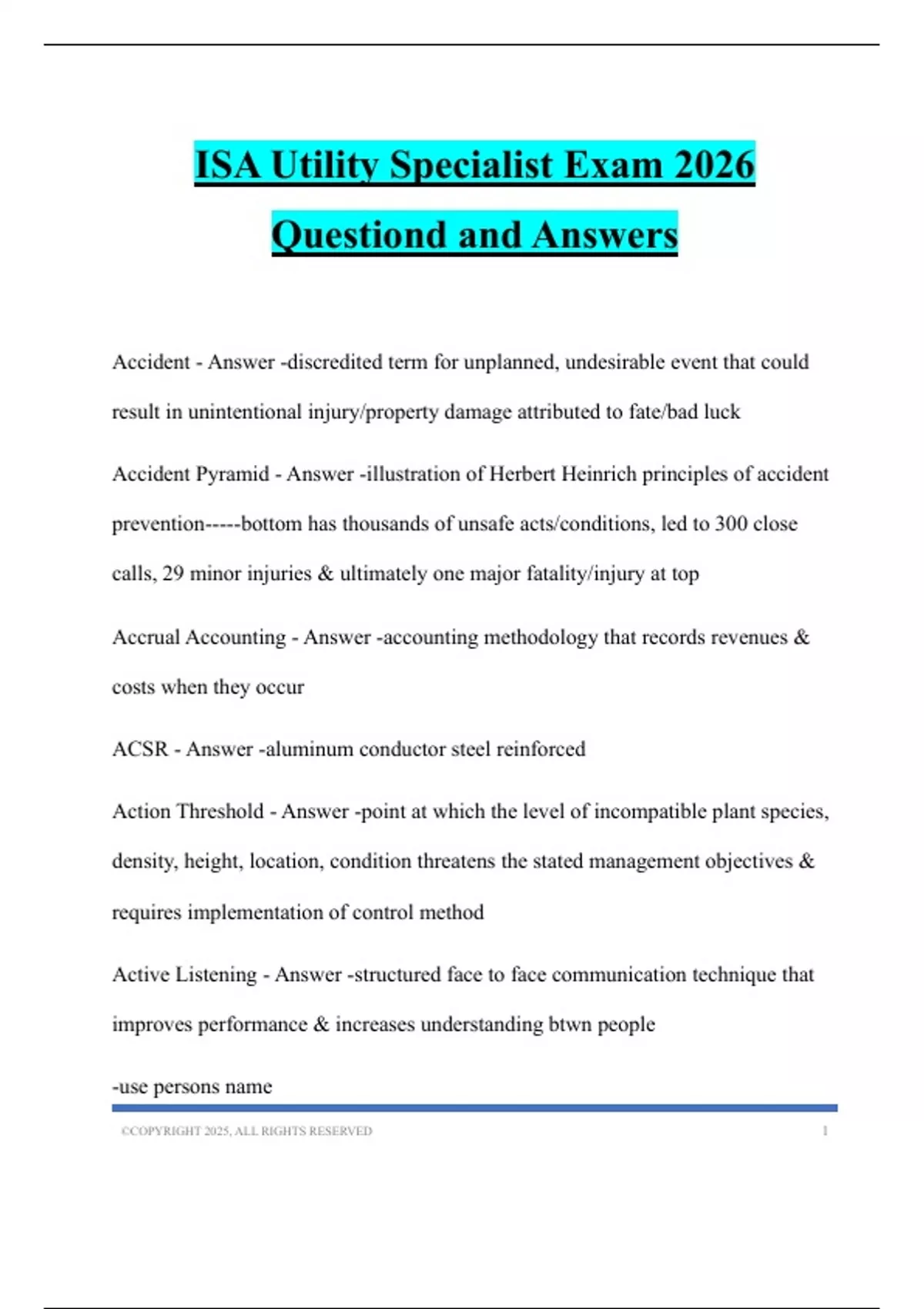 ISA Utility Specialist Exam 2026 Questiond and Answers

Accident - Answer -discredited term for unplanned, undesirable event that could result in unintentional injury/property damage attributed to fate/bad luck

Accident Pyramid - Answer -illustration of Herbert Heinrich principles of accident prevention-----bottom has thousands of unsafe acts/conditions, led to 300 close calls, 29 minor injuries & ultimately one major fatality/injury at top

Accrual Accounting - Answer -accounting methodology that records revenues & costs when they occur

ACSR - Answer -aluminum conductor steel reinforced

Action Threshold - Answer -point at which the level of incompatible plant species, density, height, location, condition threatens the stated management objectives & requires implementation of control method

Active Listening - Answer -structured face to face communication technique that improves performance & increases understanding btwn people

-use persons name

©COPYRIGHT 2025, ALL RIGHTS RESERVED 1